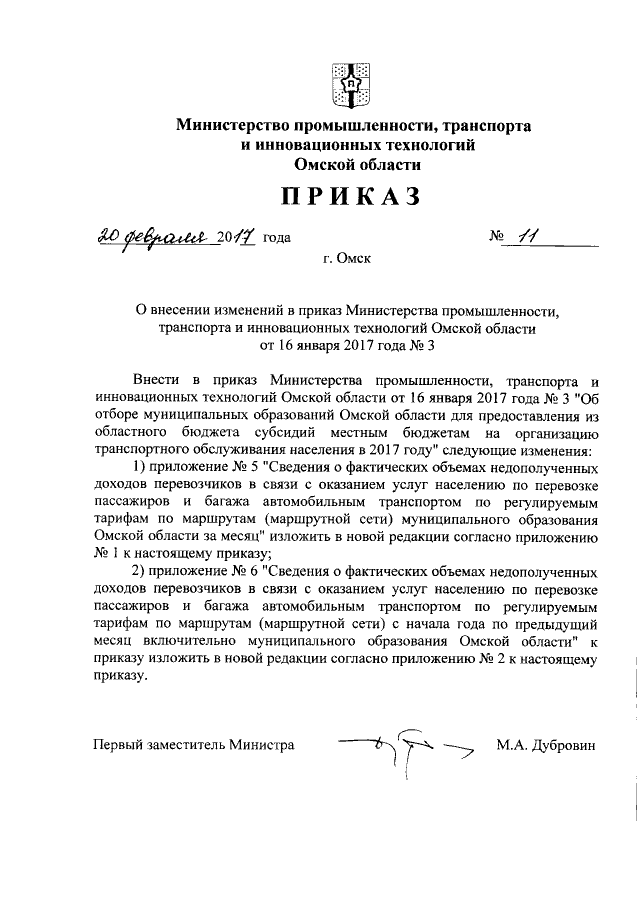 Министерство промышленности, транспорта и инновационных технологий Омской области

ПРИКАЗ

20 февраля 2017 года № 11

г. Омск

О внесении изменений в приказ Министерства промышленности, транспорта и инновационных технологий Омской области от 16 января 2017 года № 3

Внести в приказ Министерства промышленности, транспорта и инновационных технологий Омской области от 16 января 2017 года № 3 "Об отборе муниципальных образований Омской области для предоставления из областного бюджета субсидий местным бюджетам на организацию транспортного обслуживания населения в 2017 году" следующие изменения:

1) приложение № 5 "Сведения о фактических объемах недополученных доходов перевозчиков в связи с оказанием услуг населению по перевозке пассажиров и багажа автомобильным транспортом по регулируемым тарифам по маршрутам (маршрутной сети) муниципального образования Омской области за месяц" изложить в новой редакции согласно приложению № 1 к настоящему приказу;

2) приложение № 6 "Сведения о фактических объемах недополученных доходов перевозчиков в связи с оказанием услуг населению по перевозке пассажиров и багажа автомобильным транспортом по регулируемым тарифам по маршрутам (маршрутной сети) с начала года по предыдущий месяц включительно муниципального образования Омской области" к приказу изложить в новой редакции согласно приложению № 2 к настоящему приказу.

Первый заместитель Министра М.А. Дубровин